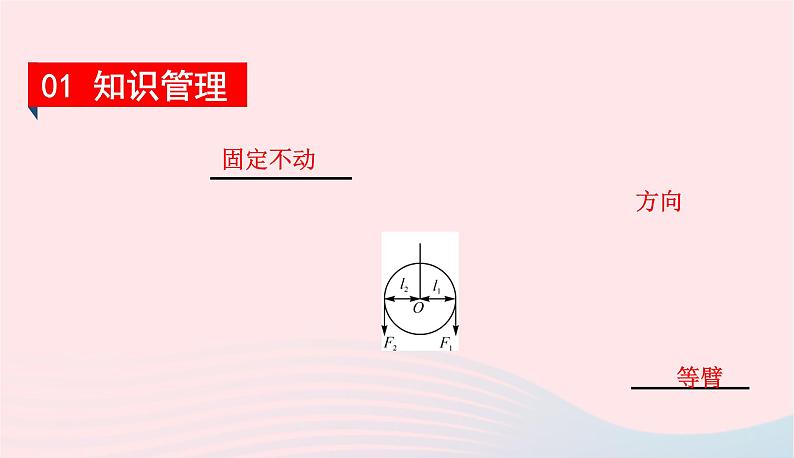 01 知识管理

固定不动

方向

$l_2$ $l_1$
$O$
$F_2$ $F_1$

等臂